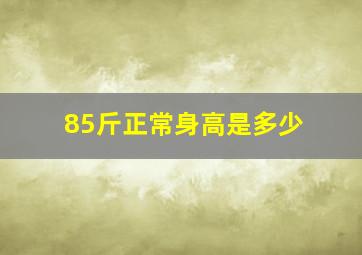 85斤正常身高是多少